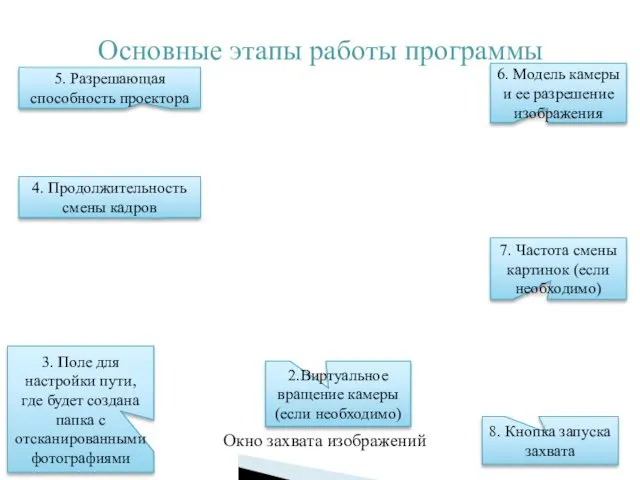 Основные этапы работы программы

5. Разрешающая способность проектора

6. Модель камеры и ее разрешение изображения

4. Продолжительность смены кадров

7. Частота смены картинок (если необходимо)

3. Поле для настройки пути, где будет создана папка с отсканированными фотографиями

2.Виртуальное вращение камеры (если необходимо)

Окно захвата изображений

8. Кнопка запуска захвата